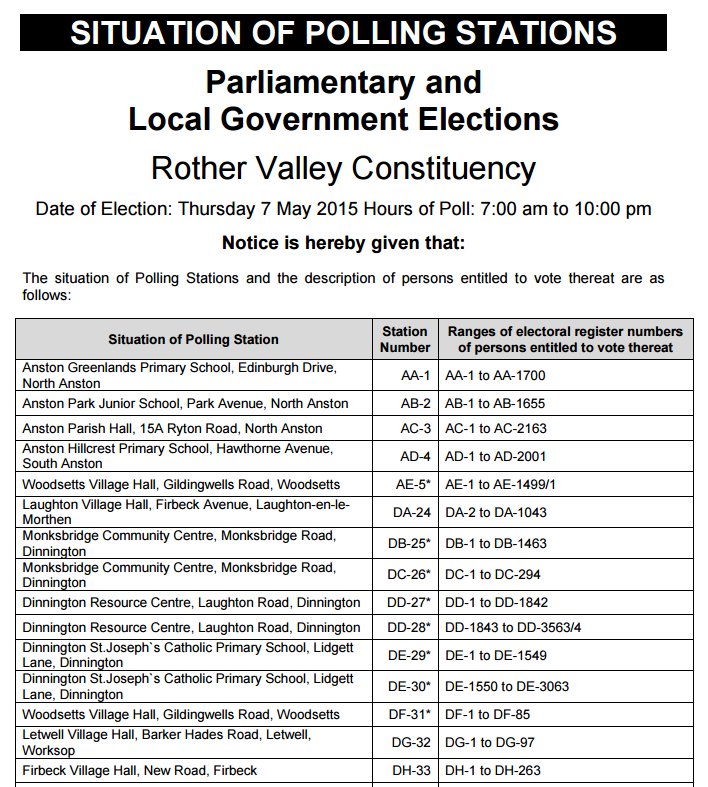 SITUATION OF POLLING STATIONS

Parliamentary and Local Government Elections

Rother Valley Constituency

Date of Election: Thursday 7 May 2015 Hours of Poll: 7:00 am to 10:00 pm

Notice is hereby given that:

The situation of Polling Stations and the description of persons entitled to vote thereat are as follows:

| Situation of Polling Station | Station Number | Ranges of electoral register numbers of persons entitled to vote thereat |
|---|---|---|
| Anston Greenlands Primary School, Edinburgh Drive, North Anston | AA-1 | AA-1 to AA-1700 |
| Anston Park Junior School, Park Avenue, North Anston | AB-2 | AB-1 to AB-1655 |
| Anston Parish Hall, 15A Ryton Road, North Anston | AC-3 | AC-1 to AC-2163 |
| Anston Hillcrest Primary School, Hawthorne Avenue, South Anston | AD-4 | AD-1 to AD-2001 |
| Woodsetts Village Hall, Gildingwells Road, Woodsetts | AE-5* | AE-1 to AE-1499/1 |
| Laughton Village Hall, Firbeck Avenue, Laughton-en-le-Morthen | DA-24 | DA-2 to DA-1043 |
| Monksbridge Community Centre, Monksbridge Road, Dinnington | DB-25* | DB-1 to DB-1463 |
| Monksbridge Community Centre, Monksbridge Road, Dinnington | DC-26* | DC-1 to DC-294 |
| Dinnington Resource Centre, Laughton Road, Dinnington | DD-27* | DD-1 to DD-1842 |
| Dinnington Resource Centre, Laughton Road, Dinnington | DD-28* | DD-1843 to DD-3563/4 |
| Dinnington St.Joseph`s Catholic Primary School, Lidgett Lane, Dinnington | DE-29* | DE-1 to DE-1549 |
| Dinnington St.Joseph`s Catholic Primary School, Lidgett Lane, Dinnington | DE-30* | DE-1550 to DE-3063 |
| Woodsetts Village Hall, Gildingwells Road, Woodsetts | DF-31* | DF-1 to DF-85 |
| Letwell Village Hall, Barker Hades Road, Letwell, Worksop | DG-32 | DG-1 to DG-97 |
| Firbeck Village Hall, New Road, Firbeck | DH-33 | DH-1 to DH-263 |